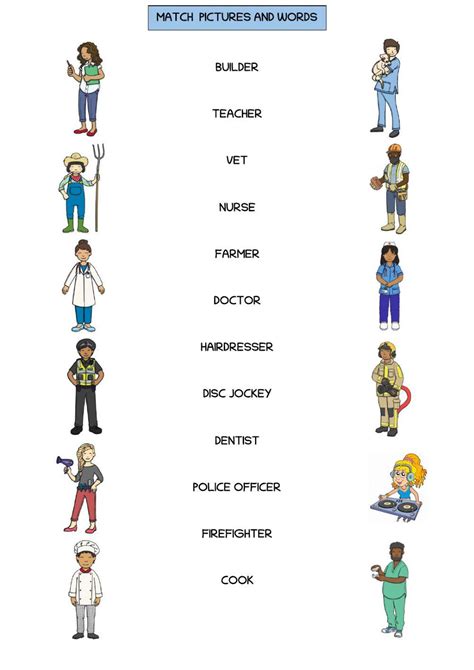 MATCH PICTURES AND WORDS

BUILDER

TEACHER

VET

NURSE

FARMER

DOCTOR

HAIRDRESSER

DISC JOCKEY

DENTIST

POLICE OFFICER

FIREFIGHTER

COOK